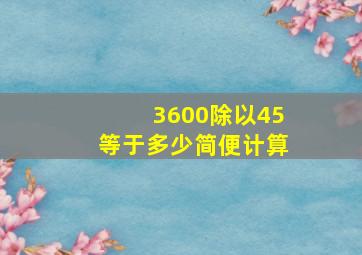 3600除以45
等于多少简便计算